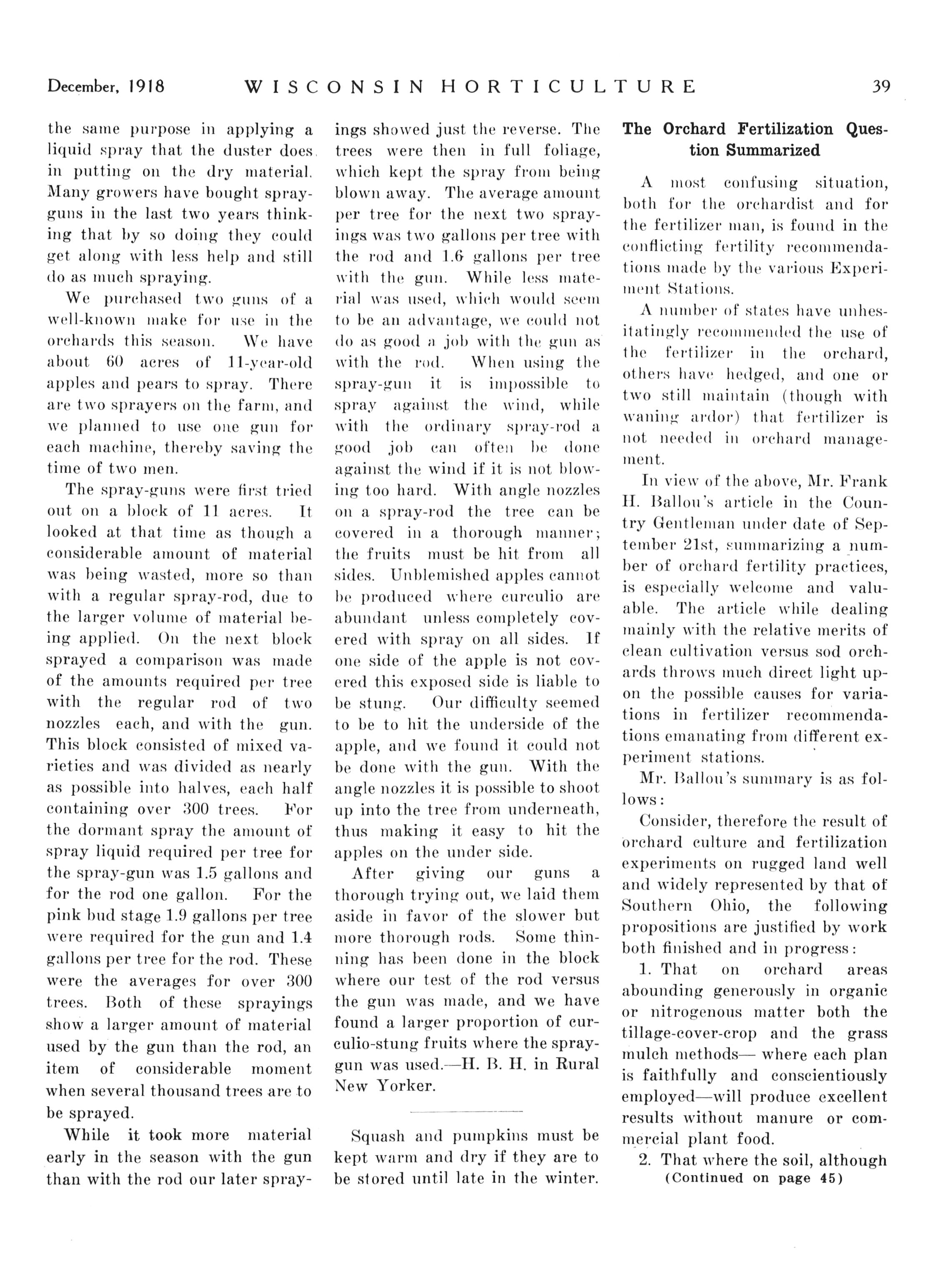 December, 1918 WISCONSIN HORTICULTURE 39

the same purpose in applying a liquid spray that the duster does in putting on the dry material. Many growers have bought spray-guns in the last two years thinking that by so doing they could get along with less help and still do as much spraying.

We purchased two guns of a well-known make for use in the orchards this season. We have about 60 acres of 11-year-old apples and pears to spray. There are two sprayers on the farm, and we planned to use one gun for each machine, thereby saving the time of two men.

The spray-guns were first tried out on a block of 11 acres. It looked at that time as though a considerable amount of material was being wasted, more so than with a regular spray-rod, due to the larger volume of material being applied. On the next block sprayed a comparison was made of the amounts required per tree with the regular rod of two nozzles each, and with the gun. This block consisted of mixed varieties and was divided as nearly as possible into halves, each half containing over 300 trees. For the dormant spray the amount of spray liquid required per tree for the spray-gun was 1.5 gallons and for the rod one gallon. For the pink bud stage 1.9 gallons per tree were required for the gun and 1.4 gallons per tree for the rod. These were the averages for over 300 trees. Both of these sprayings show a larger amount of material used by the gun than the rod, an item of considerable moment when several thousand trees are to be sprayed.

While it took more material early in the season with the gun than with the rod our later sprayings showed just the reverse. The trees were then in full foliage, which kept the spray from being blown away. The average amount per tree for the next two sprayings was two gallons per tree with the rod and 1.6 gallons per tree with the gun. While less material was used, which would seem to be an advantage, we could not do as good a job with the gun as with the rod. When using the spray-gun it is impossible to spray against the wind, while with the ordinary spray-rod a good job can often be done against the wind if it is not blowing too hard. With angle nozzles on a spray-rod the tree can be covered in a thorough manner; the fruits must be hit from all sides. Unblemished apples cannot be produced where curculio are abundant unless completely covered with spray on all sides. If one side of the apple is not covered this exposed side is liable to be stung. Our difficulty seemed to be to hit the underside of the apple, and we found it could not be done with the gun. With the angle nozzles it is possible to shoot up into the tree from underneath, thus making it easy to hit the apples on the under side.

After giving our guns a thorough trying out, we laid them aside in favor of the slower but more thorough rods. Some thinning has been done in the block where our test of the rod versus the gun was made, and we have found a larger proportion of curculio-stung fruits where the spray-gun was used.—H. B. H. in Rural New Yorker.

Squash and pumpkins must be kept warm and dry if they are to be stored until late in the winter.

The Orchard Fertilization Question Summarized

A most confusing situation, both for the orchardist and for the fertilizer man, is found in the conflicting fertility recommendations made by the various Experiment Stations.

A number of states have unhesitatingly recommended the use of the fertilizer in the orchard, others have hedged, and one or two still maintain (though with waning ardor) that fertilizer is not needed in orchard management.

In view of the above, Mr. Frank H. Ballou's article in the Country Gentleman under date of September 21st, summarizing a number of orchard fertility practices, is especially welcome and valuable. The article while dealing mainly with the relative merits of clean cultivation versus sod orchards throws much direct light upon the possible causes for variations in fertilizer recommendations emanating from different experiment stations.

Mr. Ballou's summary is as follows:

Consider, therefore the result of orchard culture and fertilization experiments on rugged land well and widely represented by that of Southern Ohio, the following propositions are justified by work both finished and in progress:

1. That on orchard areas abounding generously in organic or nitrogenous matter both the tillage-cover-crop and the grass mulch methods— where each plan is faithfully and conscientiously employed—will produce excellent results without manure or commercial plant food.

2. That where the soil, although
(Continued on page 45)